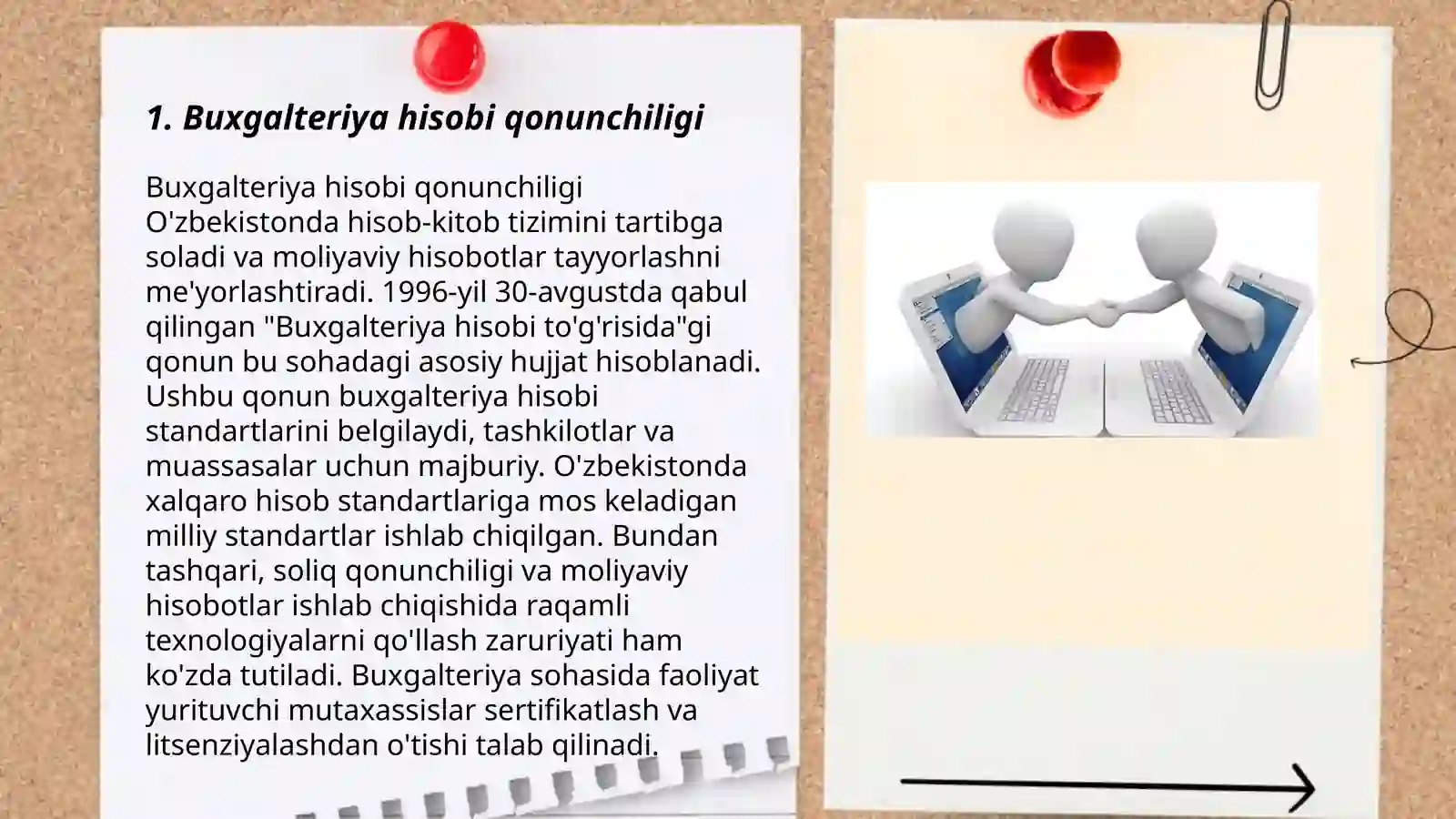 1. Buxgalteriya hisobi qonunchiligi

Buxgalteriya hisobi qonunchiligi O'zbekistonda hisob-kitob tizimini tartibga soladi va moliyaviy hisobotlar tayyorlashni me'yorlashtiradi. 1996-yil 30-avgustda qabul qilingan "Buxgalteriya hisobi to'g'risida"gi qonun bu sohadagi asosiy hujjat hisoblanadi. Ushbu qonun buxgalteriya hisobi standartlarini belgilaydi, tashkilotlar va muassasalar uchun majburiy. O'zbekistonda xalqaro hisob standartlariga mos keladigan milliy standartlar ishlab chiqilgan. Bundan tashqari, soliq qonunchiligi va moliyaviy hisobotlar ishlab chiqishida raqamli texnologiyalarni qo'llash zaruriyati ham ko'zda tutiladi. Buxgalteriya sohasida faoliyat yurituvchi mutaxassislar sertifikatlash va litsenziyalashdan o'tishi talab qilinadi.